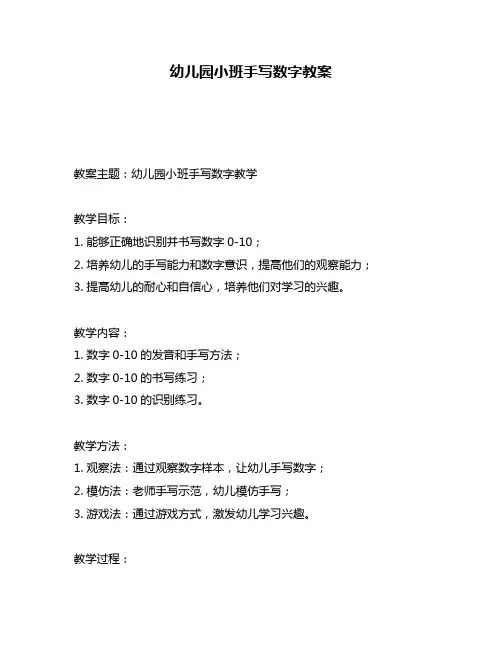 幼儿园小班手写数字教案

教案主题：幼儿园小班手写数字教学

教学目标：
1. 能够正确地识别并书写数字 0-10；
2. 培养幼儿的手写能力和数字意识，提高他们的观察能力；
3. 提高幼儿的耐心和自信心，培养他们对学习的兴趣。

教学内容：
1. 数字 0-10 的发音和手写方法；
2. 数字 0-10 的书写练习；
3. 数字 0-10 的识别练习。

教学方法：
1. 观察法：通过观察数字样本，让幼儿手写数字；
2. 模仿法：老师手写示范，幼儿模仿手写；
3. 游戏法：通过游戏方式，激发幼儿学习兴趣。

教学过程：